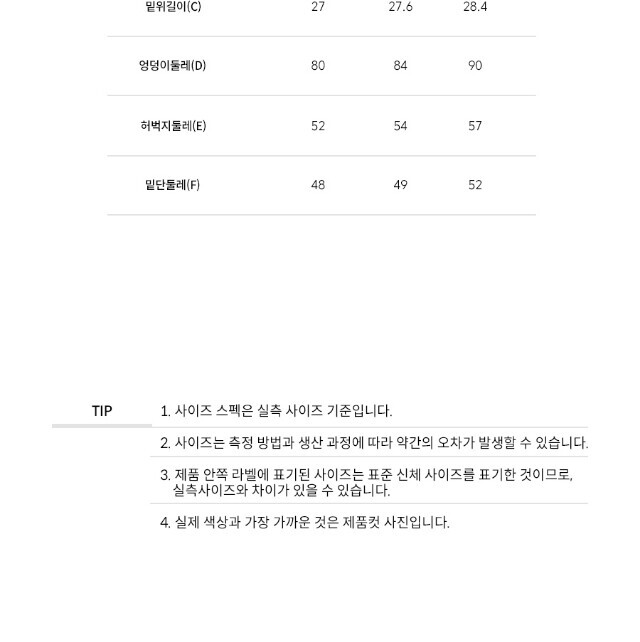 | 밑위길이(C) | 27 | 27.6 | 28.4 |
|---|---|---|---|
| 엉덩이둘레(D) | 80 | 84 | 90 |
| 허벅지둘레(E) | 52 | 54 | 57 |
| 밑단둘레(F) | 48 | 49 | 52 |

TIP

1. 사이즈 스펙은 실측 사이즈 기준입니다.

2. 사이즈는 측정 방법과 생산 과정에 따라 약간의 오차가 발생할 수 있습니다.

3. 제품 안쪽 라벨에 표기된 사이즈는 표준 신체 사이즈를 표기한 것이므로, 실측사이즈와 차이가 있을 수 있습니다.

4. 실제 색상과 가장 가까운 것은 제품컷 사진입니다.